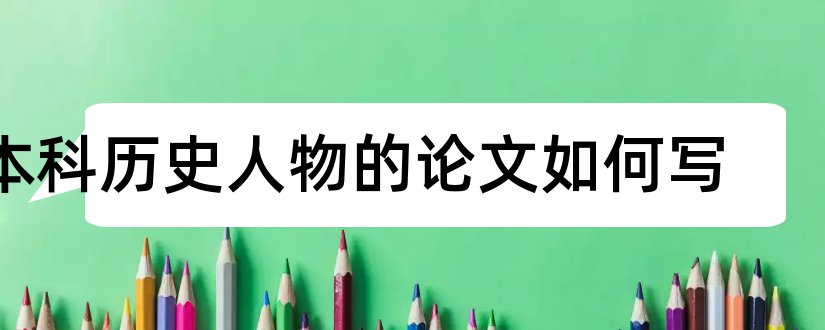 本科历史人物的论文如何写